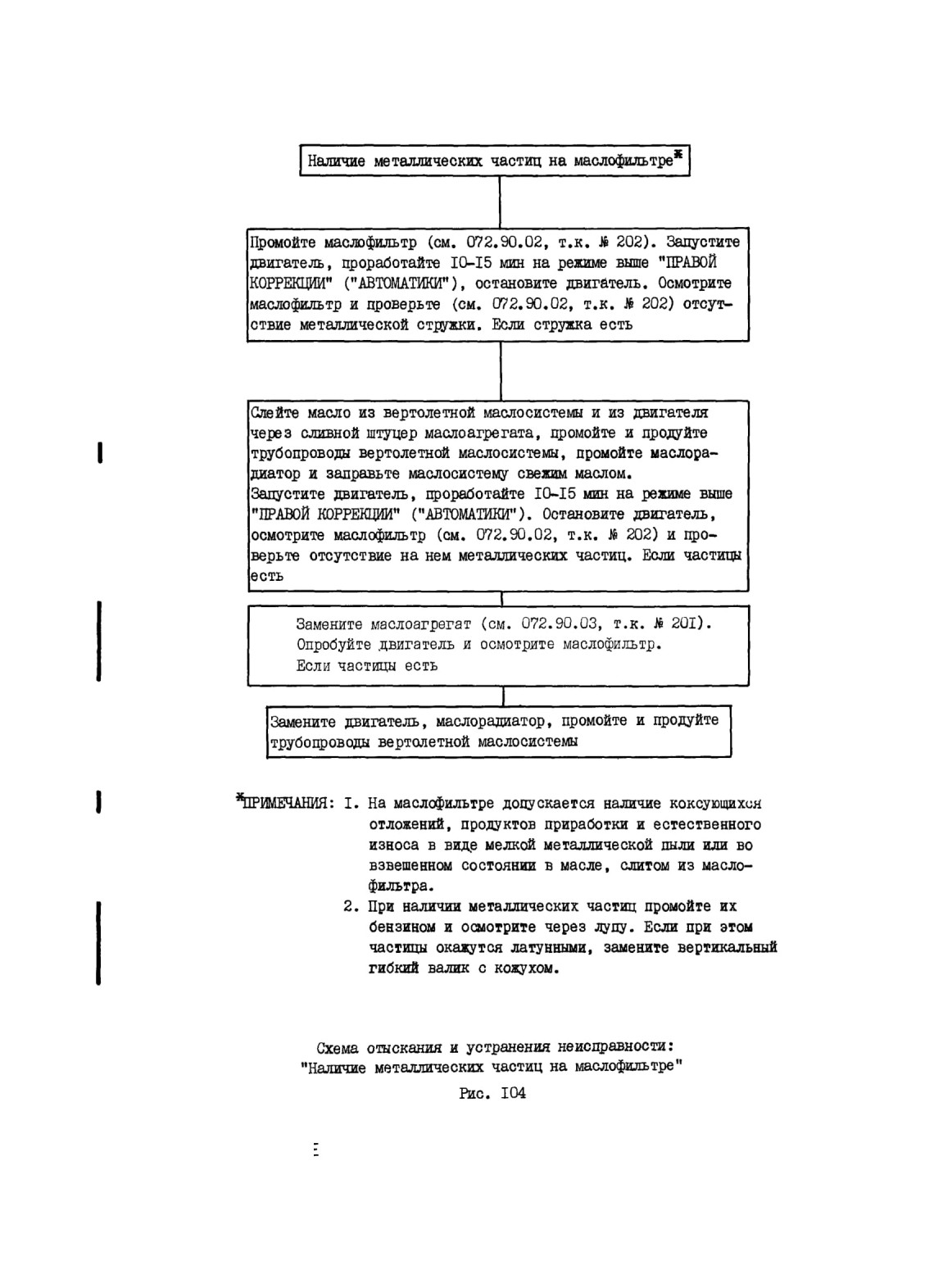 Наличие металлических частиц на маслофильтре*

Промойте маслофильтр (см. 072.90.02, т.к. № 202). Запустите двигатель, проработайте I0-I5 мин на режиме выше "ПРАВОЙ КОРРЕКЦИИ" ("АВТОМАТИКИ"), остановите двигатель. Осмотрите маслофильтр и проверьте (см. 072.90.02, т.к. № 202) отсутствие металлической стружки. Если стружка есть

Слейте масло из вертолетной маслосистемы и из двигателя через сливной штуцер маслоагрегата, промойте и продуйте трубопроводы вертолетной маслосистемы, промойте маслорадиатор и заправьте маслосистему свежим маслом. Запустите двигатель, проработайте I0-I5 мин на режиме выше "ПРАВОЙ КОРРЕКЦИИ" ("АВТОМАТИКИ"). Остановите двигатель, осмотрите маслофильтр (см. 072.90.02, т.к. № 202) и проверьте отсутствие на нем металлических частиц. Если частицы есть

Замените маслоагрегат (см. 072.90.03, т.к. № 20I). Опробуйте двигатель и осмотрите маслофильтр. Если частицы есть

Замените двигатель, маслорадиатор, промойте и продуйте трубопроводы вертолетной маслосистемы

*ПРИМЕЧАНИЯ: I. На маслофильтре допускается наличие коксующихся отложений, продуктов приработки и естественного износа в виде мелкой металлической пыли или во взвешенном состоянии в масле, слитом из маслофильтра.
2. При наличии металлических частиц промойте их бензином и осмотрите через лупу. Если при этом частицы окажутся латунными, замените вертикальный гибкий валик с кожухом.

Схема отыскания и устранения неисправности: "Наличие металлических частиц на маслофильтре"
Рис. I04